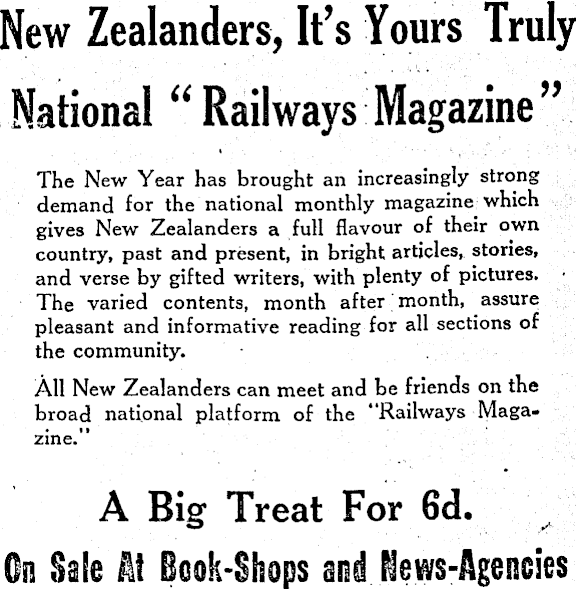 New Zealanders, It's Yours Truly

National "Railways Magazine"

The New Year has brought an increasingly strong demand for the national monthly magazine which gives New Zealanders a full flavour of their own country, past and present, in bright articles, stories, and verse by gifted writers, with plenty of pictures. The varied contents, month after month, assure pleasant and informative reading for all sections of the community.

All New Zealanders can meet and be friends on the broad national platform of the "Railways Magazine."

A Big Treat For 6d.

On Sale At Book-Shops and News-Agencies